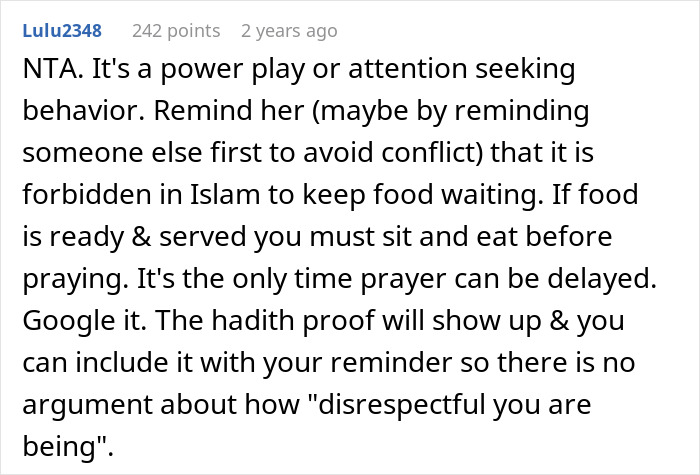 Lulu2348 242 points 2 years ago

NTA. It's a power play or attention seeking behavior. Remind her (maybe by reminding someone else first to avoid conflict) that it is forbidden in Islam to keep food waiting. If food is ready & served you must sit and eat before praying. It's the only time prayer can be delayed. Google it. The hadith proof will show up & you can include it with your reminder so there is no argument about how "disrespectful you are being".